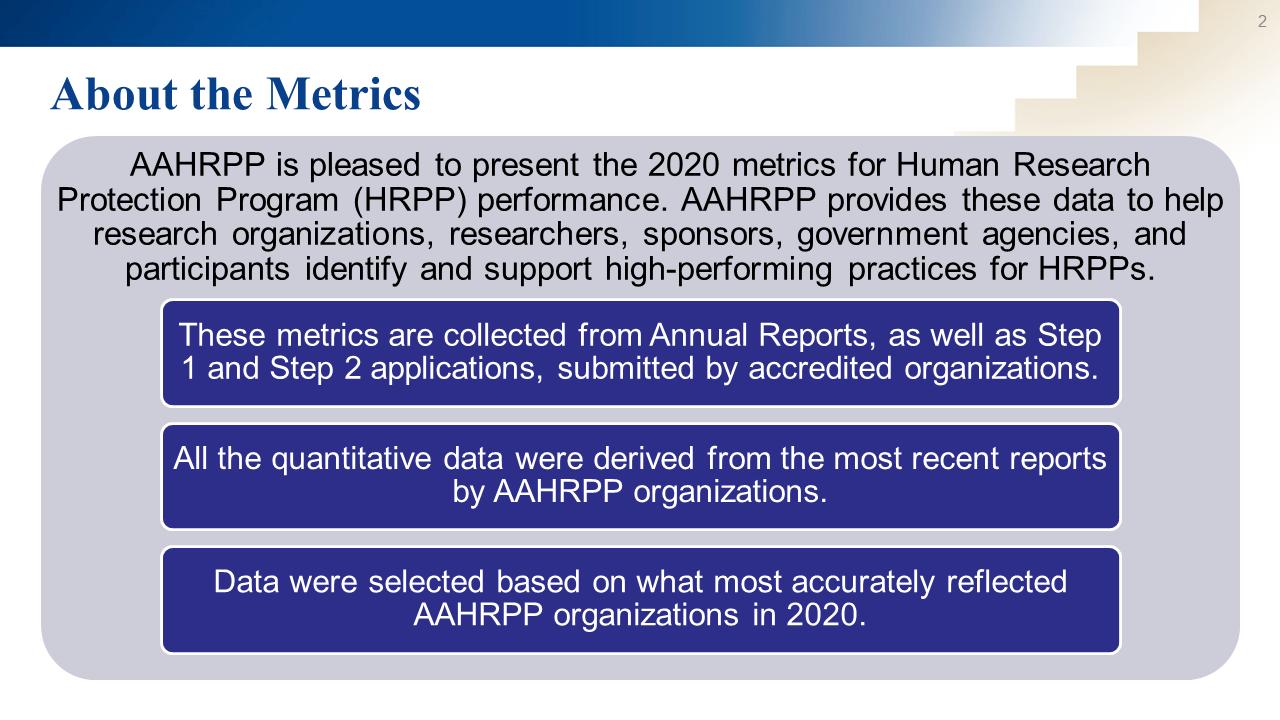 2

About the Metrics

AAHRPP is pleased to present the 2020 metrics for Human Research Protection Program (HRPP) performance. AAHRPP provides these data to help research organizations, researchers, sponsors, government agencies, and participants identify and support high-performing practices for HRPPs.

These metrics are collected from Annual Reports, as well as Step 1 and Step 2 applications, submitted by accredited organizations.

All the quantitative data were derived from the most recent reports by AAHRPP organizations.

Data were selected based on what most accurately reflected AAHRPP organizations in 2020.